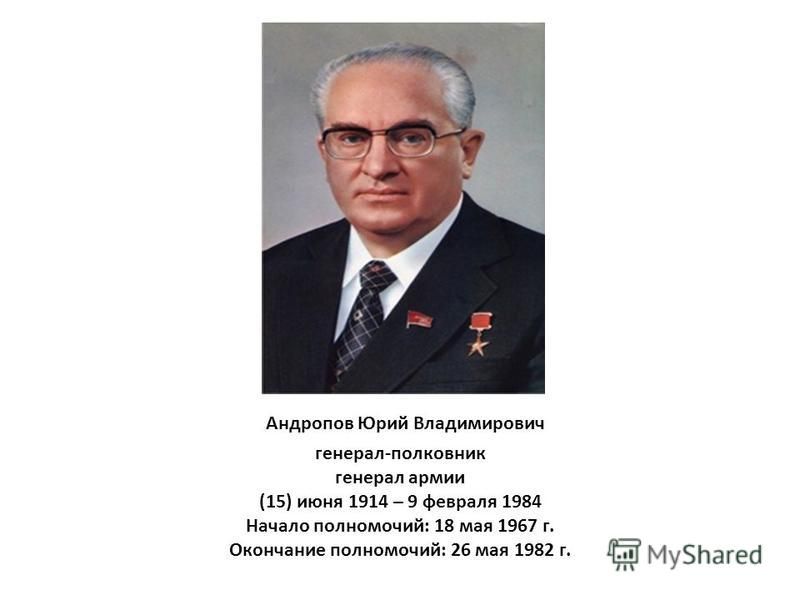 Андропов Юрий Владимирович
генерал-полковник
генерал армии
(15) июня 1914 – 9 февраля 1984
Начало полномочий: 18 мая 1967 г.
Окончание полномочий: 26 мая 1982 г.

MyShared